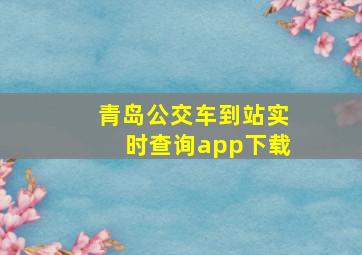 青岛公交车到站实时查询app下载